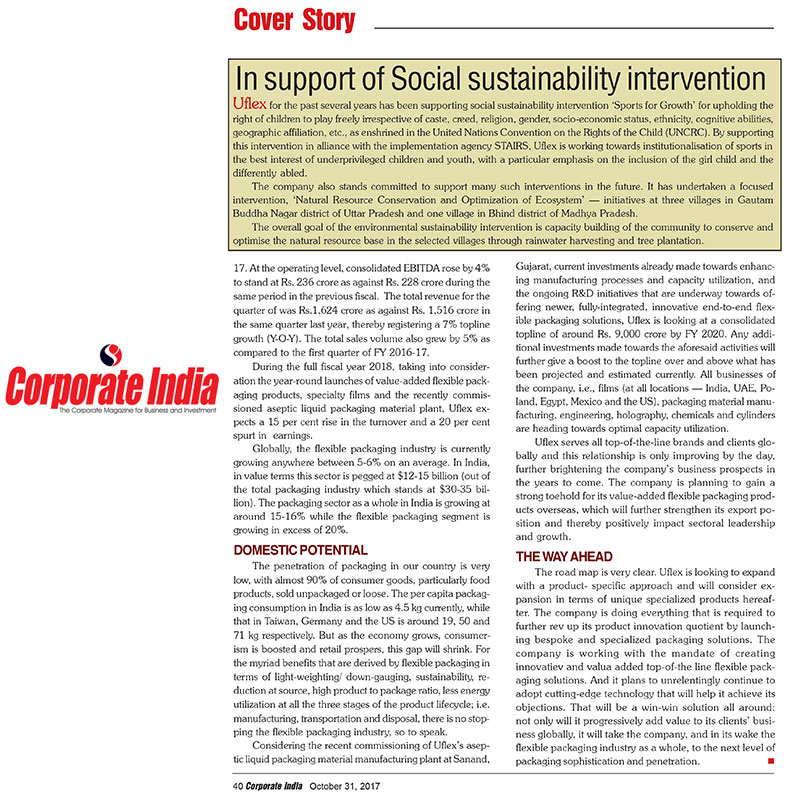 Cover Story

In support of Social sustainability intervention

Uflex for the past several years has been supporting social sustainability intervention 'Sports for Growth' for upholding the right of children to play freely irrespective of caste, creed, religion, gender, socio-economic status, ethnicity, cognitive abilities, geographic affiliation, etc., as enshrined in the United Nations Convention on the Rights of the Child (UNCRC). By supporting this intervention in alliance with the implementation agency STAIRS, Uflex is working towards institutionalisation of sports in the best interest of underprivileged children and youth, with a particular emphasis on the inclusion of the girl child and the differently abled.

The company also stands committed to support many such interventions in the future. It has undertaken a focused intervention, 'Natural Resource Conservation and Optimization of Ecosystem' — initiatives at three villages in Gautam Buddha Nagar district of Uttar Pradesh and one village in Bhind district of Madhya Pradesh.

The overall goal of the environmental sustainability intervention is capacity building of the community to conserve and optimise the natural resource base in the selected villages through rainwater harvesting and tree plantation.

Corporate India
The Corporate Magazine for Business and Investment

17. At the operating level, consolidated EBITDA rose by 4% to stand at Rs. 236 crore as against Rs. 228 crore during the same period in the previous fiscal. The total revenue for the quarter of was Rs.1,624 crore as against Rs. 1,516 crore in the same quarter last year, thereby registering a 7% topline growth (Y-O-Y). The total sales volume also grew by 5% as compared to the first quarter of FY 2016-17.

During the full fiscal year 2018, taking into consideration the year-round launches of value-added flexible packaging products, specialty films and the recently commissioned aseptic liquid packaging material plant, Uflex expects a 15 per cent rise in the turnover and a 20 per cent spurt in earnings.

Globally, the flexible packaging industry is currently growing anywhere between 5-6% on an average. In India, in value terms this sector is pegged at $12-15 billion (out of the total packaging industry which stands at $30-35 billion). The packaging sector as a whole in India is growing at around 15-16% while the flexible packaging segment is growing in excess of 20%.

DOMESTIC POTENTIAL

The penetration of packaging in our country is very low, with almost 90% of consumer goods, particularly food products, sold unpackaged or loose. The per capita packaging consumption in India is as low as 4.5 kg currently, while that in Taiwan, Germany and the US is around 19, 50 and 71 kg respectively. But as the economy grows, consumerism is boosted and retail prospers, this gap will shrink. For the myriad benefits that are derived by flexible packaging in terms of light-weighting/ down-gauging, sustainability, reduction at source, high product to package ratio, less energy utilization at all the three stages of the product lifecycle; i.e. manufacturing, transportation and disposal, there is no stopping the flexible packaging industry, so to speak.

Considering the recent commissioning of Uflex's aseptic liquid packaging material manufacturing plant at Sanand, Gujarat, current investments already made towards enhancing manufacturing processes and capacity utilization, and the ongoing R&D initiatives that are underway towards offering newer, fully-integrated, innovative end-to-end flexible packaging solutions, Uflex is looking at a consolidated topline of around Rs. 9,000 crore by FY 2020. Any additional investments made towards the aforesaid activities will further give a boost to the topline over and above what has been projected and estimated currently. All businesses of the company, i.e., films (at all locations — India, UAE, Poland, Egypt, Mexico and the US), packaging material manufacturing, engineering, holography, chemicals and cylinders are heading towards optimal capacity utilization.

Uflex serves all top-of-the-line brands and clients globally and this relationship is only improving by the day, further brightening the company's business prospects in the years to come. The company is planning to gain a strong toehold for its value-added flexible packaging products overseas, which will further strengthen its export position and thereby positively impact sectoral leadership and growth.

THE WAY AHEAD

The road map is very clear. Uflex is looking to expand with a product- specific approach and will consider expansion in terms of unique specialized products hereafter. The company is doing everything that is required to further rev up its product innovation quotient by launching bespoke and specialized packaging solutions. The company is working with the mandate of creating innovatiev and valua added top-of-the line flexible packaging solutions. And it plans to unrelentingly continue to adopt cutting-edge technology that will help it achieve its objections. That will be a win-win solution all around: not only will it progressively add value to its clients' business globally, it will take the company, and in its wake the flexible packaging industry as a whole, to the next level of packaging sophistication and penetration.

40 Corporate India October 31, 2017